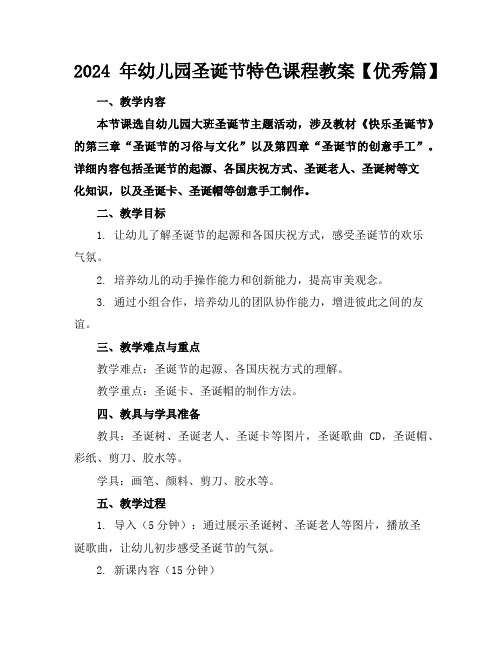 2024 年幼儿园圣诞节特色课程教案【优秀篇】

一、教学内容

本节课选自幼儿园大班圣诞节主题活动，涉及教材《快乐圣诞节》的第三章“圣诞节的习俗与文化”以及第四章“圣诞节的创意手工”。详细内容包括圣诞节的起源、各国庆祝方式、圣诞老人、圣诞树等文化知识，以及圣诞卡、圣诞帽等创意手工制作。

二、教学目标

1. 让幼儿了解圣诞节的起源和各国庆祝方式，感受圣诞节的欢乐气氛。

2. 培养幼儿的动手操作能力和创新能力，提高审美观念。

3. 通过小组合作，培养幼儿的团队协作能力，增进彼此之间的友谊。

三、教学难点与重点

教学难点：圣诞节的起源、各国庆祝方式的理解。

教学重点：圣诞卡、圣诞帽的制作方法。

四、教具与学具准备

教具：圣诞树、圣诞老人、圣诞卡等图片，圣诞歌曲 CD，圣诞帽、彩纸、剪刀、胶水等。

学具：画笔、颜料、剪刀、胶水等。

五、教学过程

1. 导入（5 分钟）：通过展示圣诞树、圣诞老人等图片，播放圣诞歌曲，让幼儿初步感受圣诞节的气氛。

2. 新课内容（15 分钟）